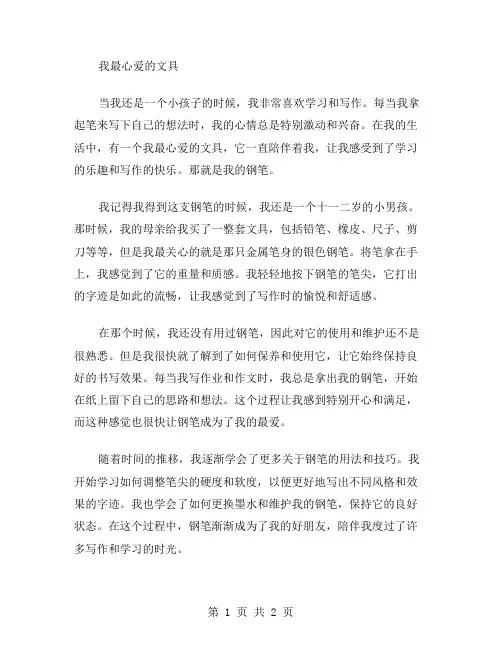 我最心爱的文具

当我还是一个小孩子的时候，我非常喜欢学习和写作。每当我拿起笔来写下自己的想法时，我的心情总是特别激动和兴奋。在我的生活中，有一个我最心爱的文具，它一直陪伴着我，让我感受到了学习的乐趣和写作的快乐。那就是我的钢笔。

我记得我得到这支钢笔的时候，我还是一个十一二岁的小男孩。那时候，我的母亲给我买了一整套文具，包括铅笔、橡皮、尺子、剪刀等等，但是我最关心的就是那只金属笔身的银色钢笔。将笔拿在手上，我感觉到了它的重量和质感。我轻轻地按下钢笔的笔尖，它打出的字迹是如此的流畅，让我感觉到了写作时的愉悦和舒适感。

在那个时候，我还没有用过钢笔，因此对它的使用和维护还不是很熟悉。但是我很快就了解到了如何保养和使用它，让它始终保持良好的书写效果。每当我写作业和作文时，我总是拿出我的钢笔，开始在纸上留下自己的思路和想法。这个过程让我感到特别开心和满足，而这种感觉也很快让钢笔成为了我的最爱。

随着时间的推移，我逐渐学会了更多关于钢笔的用法和技巧。我开始学习如何调整笔尖的硬度和软度，以便更好地写出不同风格和效果的字迹。我也学会了如何更换墨水和维护我的钢笔，保持它的良好状态。在这个过程中，钢笔渐渐成为了我的好朋友，陪伴我度过了许多写作和学习的时光。

第 1 页 共 2 页